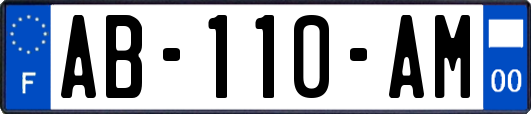 F
AB-110-AM
00